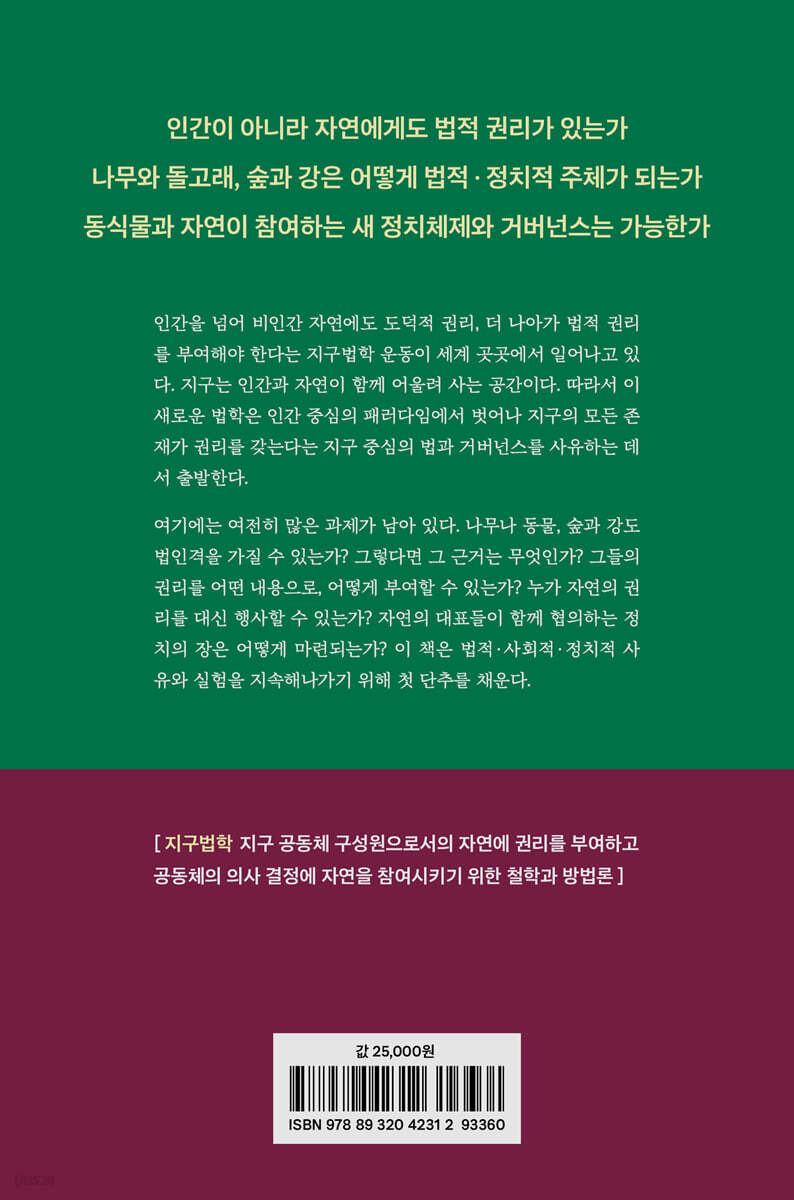 인간이 아니라 자연에게도 법적 권리가 있는가
나무와 돌고래, 숲과 강은 어떻게 법적·정치적 주체가 되는가
동식물과 자연이 참여하는 새 정치체제와 거버넌스는 가능한가

인간을 넘어 비인간 자연에도 도덕적 권리, 더 나아가 법적 권리를 부여해야 한다는 지구법학 운동이 세계 곳곳에서 일어나고 있다. 지구는 인간과 자연이 함께 어울려 사는 공간이다. 따라서 이 새로운 법학은 인간 중심의 패러다임에서 벗어나 지구의 모든 존재가 권리를 갖는다는 지구 중심의 법과 거버넌스를 사유하는 데서 출발한다.

여기에는 여전히 많은 과제가 남아 있다. 나무나 동물, 숲과 강도 법인격을 가질 수 있는가? 그렇다면 그 근거는 무엇인가? 그들의 권리를 어떤 내용으로, 어떻게 부여할 수 있는가? 누가 자연의 권리를 대신 행사할 수 있는가? 자연의 대표들이 함께 협의하는 정치의 장은 어떻게 마련되는가? 이 책은 법적·사회적·정치적 사유와 실험을 지속해나가기 위해 첫 단추를 채운다.

[ 지구법학 지구 공동체 구성원으로서의 자연에 권리를 부여하고
공동체의 의사 결정에 자연을 참여시키기 위한 철학과 방법론 ]

값 25,000원

ISBN 978 89 320 4231 2 93360